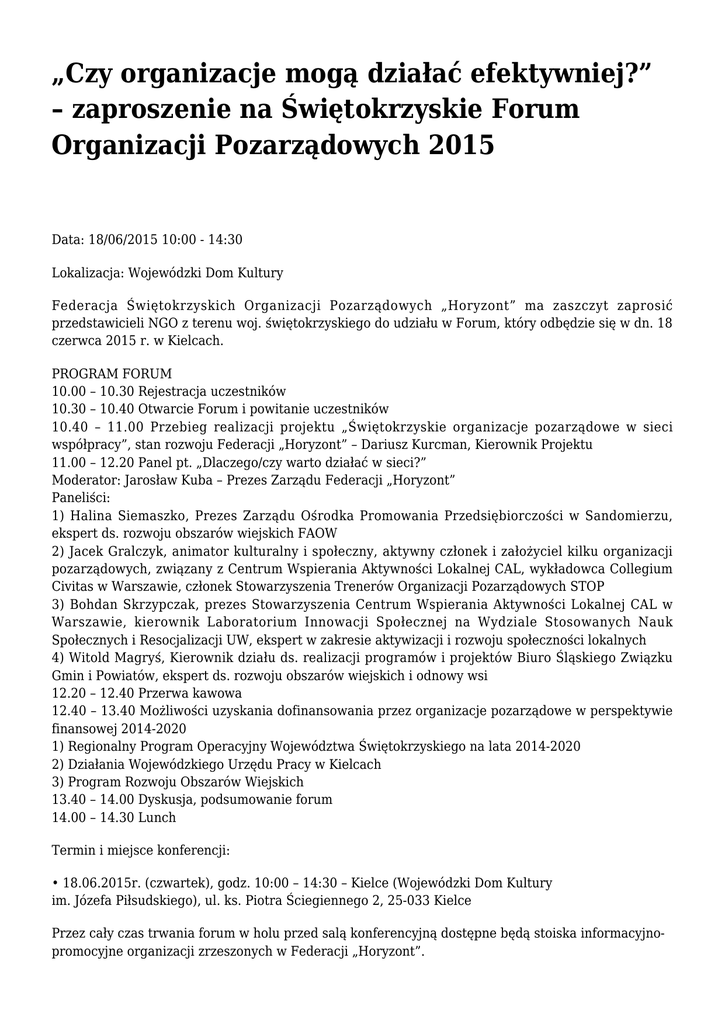 „Czy organizacje mogą działać efektywniej?” – zaproszenie na Świętokrzyskie Forum Organizacji Pozarządowych 2015

Data: 18/06/2015 10:00 - 14:30

Lokalizacja: Wojewódzki Dom Kultury

Federacja Świętokrzyskich Organizacji Pozarządowych „Horyzont” ma zaszczyt zaprosić przedstawicieli NGO z terenu woj. świętokrzyskiego do udziału w Forum, który odbędzie się w dn. 18 czerwca 2015 r. w Kielcach.

PROGRAM FORUM
10.00 – 10.30 Rejestracja uczestników
10.30 – 10.40 Otwarcie Forum i powitanie uczestników
10.40 – 11.00 Przebieg realizacji projektu „Świętokrzyskie organizacje pozarządowe w sieci współpracy”, stan rozwoju Federacji „Horyzont” – Dariusz Kurcman, Kierownik Projektu
11.00 – 12.20 Panel pt. „Dlaczego/czy warto działać w sieci?”
Moderator: Jarosław Kuba – Prezes Zarządu Federacji „Horyzont”
Paneliści:
1) Halina Siemaszko, Prezes Zarządu Ośrodka Promowania Przedsiębiorczości w Sandomierzu, ekspert ds. rozwoju obszarów wiejskich FAOW
2) Jacek Gralczyk, animator kulturalny i społeczny, aktywny członek i założyciel kilku organizacji pozarządowych, związany z Centrum Wspierania Aktywności Lokalnej CAL, wykładowca Collegium Civitas w Warszawie, członek Stowarzyszenia Trenerów Organizacji Pozarządowych STOP
3) Bohdan Skrzypczak, prezes Stowarzyszenia Centrum Wspierania Aktywności Lokalnej CAL w Warszawie, kierownik Laboratorium Innowacji Społecznej na Wydziale Stosowanych Nauk Społecznych i Resocjalizacji UW, ekspert w zakresie aktywizacji i rozwoju społeczności lokalnych
4) Witold Magryś, Kierownik działu ds. realizacji programów i projektów Biuro Śląskiego Związku Gmin i Powiatów, ekspert ds. rozwoju obszarów wiejskich i odnowy wsi
12.20 – 12.40 Przerwa kawowa
12.40 – 13.40 Możliwości uzyskania dofinansowania przez organizacje pozarządowe w perspektywie finansowej 2014-2020
1) Regionalny Program Operacyjny Województwa Świętokrzyskiego na lata 2014-2020
2) Działania Wojewódzkiego Urzędu Pracy w Kielcach
3) Program Rozwoju Obszarów Wiejskich
13.40 – 14.00 Dyskusja, podsumowanie forum
14.00 – 14.30 Lunch

Termin i miejsce konferencji:

• 18.06.2015r. (czwartek), godz. 10:00 – 14:30 – Kielce (Wojewódzki Dom Kultury im. Józefa Piłsudskiego), ul. ks. Piotra Ściegiennego 2, 25-033 Kielce

Przez cały czas trwania forum w holu przed salą konferencyjną dostępne będą stoiska informacyjno-promocyjne organizacji zrzeszonych w Federacji „Horyzont”.